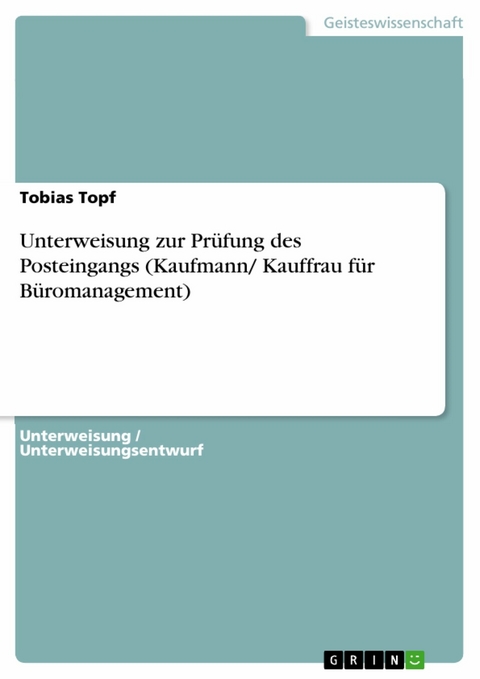 Geisteswissenschaft

Tobias Topf

Unterweisung zur Prüfung des Posteingangs (Kaufmann/ Kauffrau für Büromanagement)

Unterweisung / Unterweisungsentwurf

GRIN